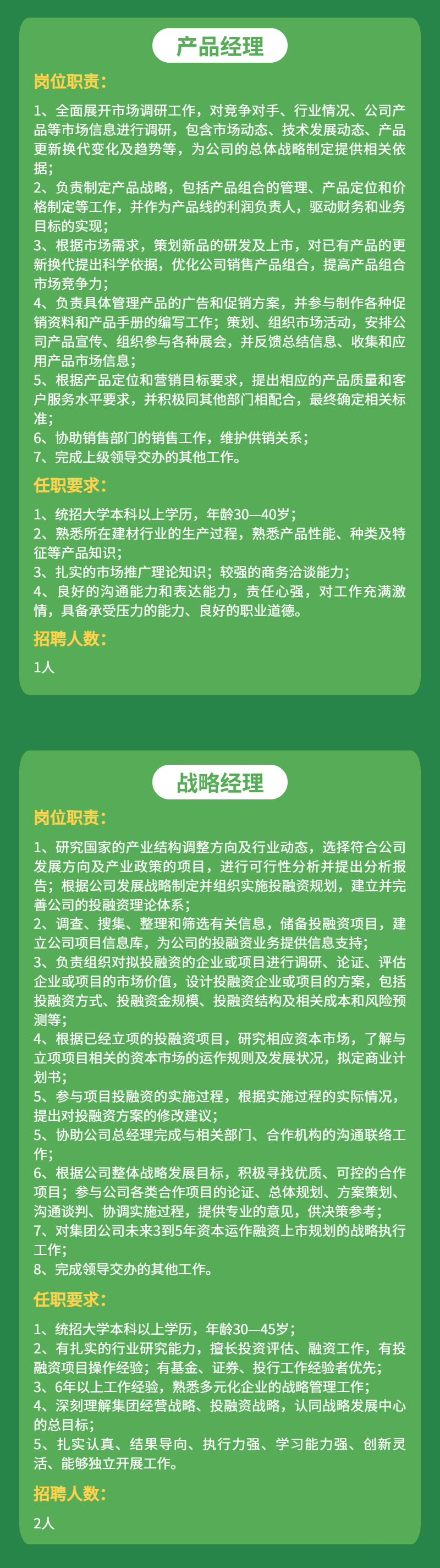 产品经理

岗位职责：

1、全面展开市场调研工作，对竞争对手、行业情况、公司产品等市场信息进行调研，包含市场动态、技术发展动态、产品更新换代变化及趋势等，为公司的总体战略制定提供相关依据；
2、负责制定产品战略，包括产品组合的管理、产品定位和价格制定等工作，并作为产品线的利润负责人，驱动财务和业务目标的实现；
3、根据市场需求，策划新品的研发及上市，对已有产品的更新换代提出科学依据，优化公司销售产品组合，提高产品组合市场竞争力；
4、负责具体管理产品的广告和促销方案，并参与制作各种促销资料和产品手册的编写工作；策划、组织市场活动，安排公司产品宣传、组织参与各种展会，并反馈总结信息、收集和应用产品市场信息；
5、根据产品定位和营销目标要求，提出相应的产品质量和客户服务水平要求，并积极同其他部门相配合，最终确定相关标准；
6、协助销售部门的销售工作，维护供销关系；
7、完成上级领导交办的其他工作。

任职要求：

1、统招大学本科以上学历，年龄30—40岁；
2、熟悉所在建材行业的生产过程，熟悉产品性能、种类及特征等产品知识；
3、扎实的市场推广理论知识；较强的商务洽谈能力；
4、良好的沟通能力和表达能力，责任心强，对工作充满激情，具备承受压力的能力、良好的职业道德。

招聘人数：

1人

战略经理

岗位职责：

1、研究国家的产业结构调整方向及行业动态，选择符合公司发展方向及产业政策的项目，进行可行性分析并提出分析报告；根据公司发展战略制定并组织实施投融资规划，建立并完善公司的投融资理论体系；
2、调查、搜集、整理和筛选有关信息，储备投融资项目，建立公司项目信息库，为公司的投融资业务提供信息支持；
3、负责组织对拟投融资的企业或项目进行调研、论证、评估企业或项目的市场价值，设计投融资企业或项目的方案，包括投融资方式、投融资金规模、投融资结构及相关成本和风险预测等；
4、根据已经立项的投融资项目，研究相应资本市场，了解与立项项目相关的资本市场的运作规则及发展状况，拟定商业计划书；
5、参与项目投融资的实施过程，根据实施过程的实际情况，提出对投融资方案的修改建议；
5、协助公司总经理完成与相关部门、合作机构的沟通联络工作；
6、根据公司整体战略发展目标，积极寻找优质、可控的合作项目；参与公司各类合作项目的论证、总体规划、方案策划、沟通谈判、协调实施过程，提供专业的意见，供决策参考；
7、对集团公司未来3到5年资本运作融资上市规划的战略执行工作；
8、完成领导交办的其他工作。

任职要求：

1、统招大学本科以上学历，年龄30—45岁；
2、有扎实的行业研究能力，擅长投资评估、融资工作，有投融资项目操作经验；有基金、证券、投行工作经验者优先；
3、6年以上工作经验，熟悉多元化企业的战略管理工作；
4、深刻理解集团经营战略、投融资战略，认同战略发展中心的总目标；
5、扎实认真、结果导向、执行力强、学习能力强、创新灵活、能够独立开展工作。

招聘人数：

2人